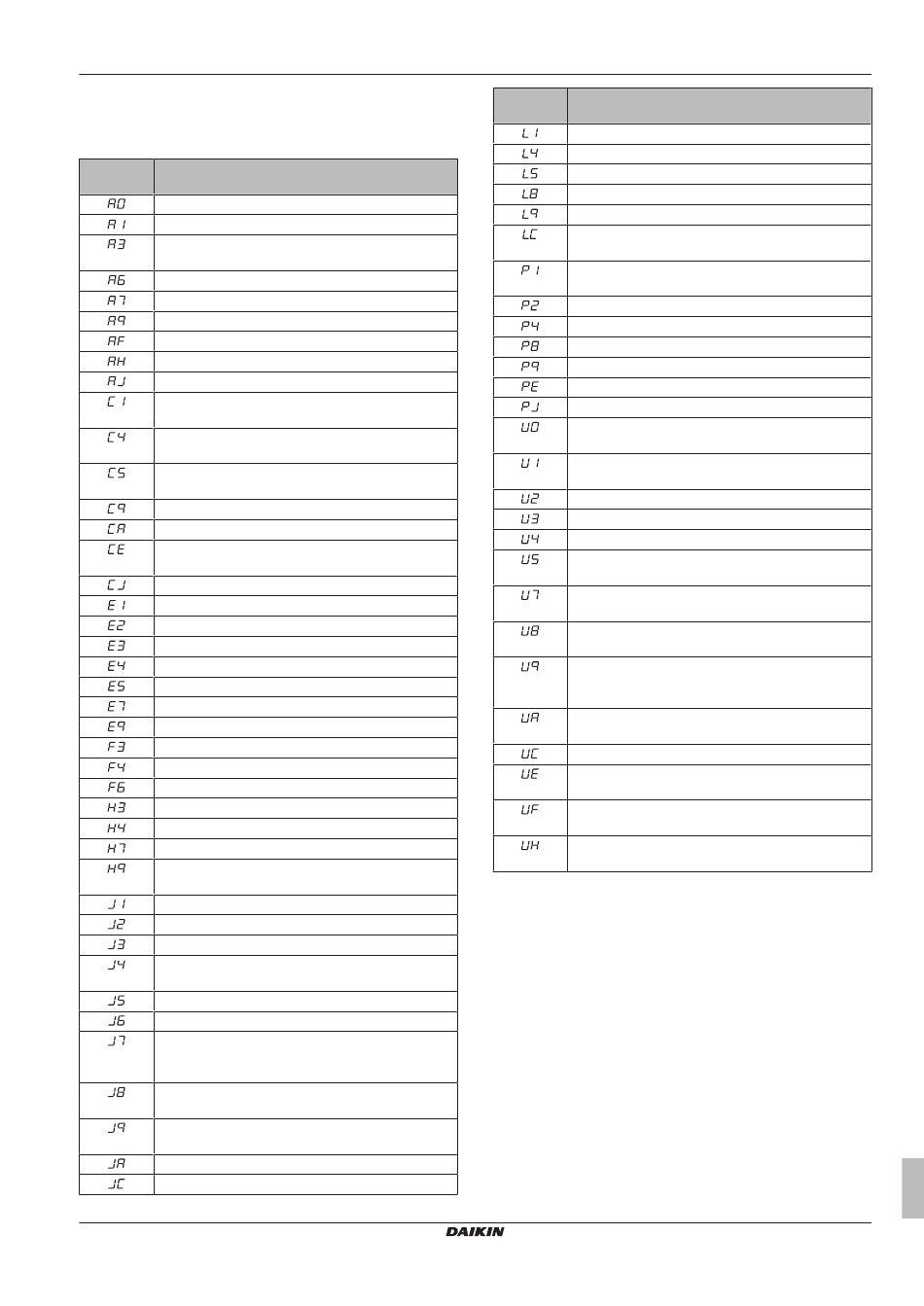 | | |
|---|---|
| A0 | |
| A1 | |
| A3 | |
| A6 | |
| A7 | |
| A9 | |
| AF | |
| AH | |
| AJ | |
| C1 | |
| C4 | |
| C5 | |
| C9 | |
| CA | |
| CE | |
| CJ | |
| E1 | |
| E2 | |
| E3 | |
| E4 | |
| E5 | |
| E7 | |
| E9 | |
| F3 | |
| F4 | |
| F6 | |
| H3 | |
| H4 | |
| H7 | |
| H9 | |
| J1 | |
| J2 | |
| J3 | |
| J4 | |
| J5 | |
| J6 | |
| J7 | |
| J8 | |
| J9 | |
| JA | |
| JC | |

| | |
|---|---|
| L1 | |
| L4 | |
| L5 | |
| L8 | |
| L9 | |
| LC | |
| P1 | |
| P2 | |
| P4 | |
| P8 | |
| P9 | |
| PE | |
| PJ | |
| U0 | |
| U1 | |
| U2 | |
| U3 | |
| U4 | |
| U5 | |
| U7 | |
| U8 | |
| U9 | |
| UA | |
| UC | |
| UE | |
| UF | |
| UH | |

DAIKIN